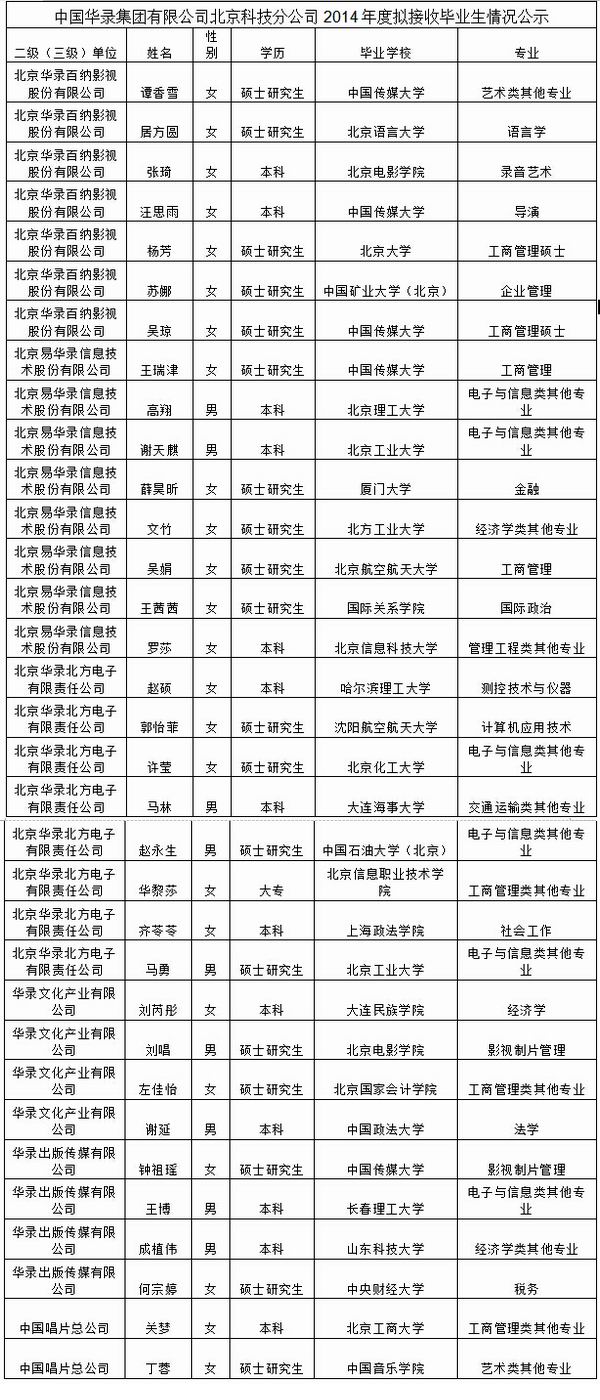 中国华录集团有限公司北京科技分公司 2014 年度拟接收毕业生情况公示

| 二级（三级）单位 | 姓名 | 性别 | 学历 | 毕业学校 | 专业 |
|---|---|---|---|---|---|
| 北京华录百纳影视股份有限公司 | 谭香雪 | 女 | 硕士研究生 | 中国传媒大学 | 艺术类其他专业 |
| 北京华录百纳影视股份有限公司 | 居方圆 | 女 | 硕士研究生 | 北京语言大学 | 语言学 |
| 北京华录百纳影视股份有限公司 | 张琦 | 女 | 本科 | 北京电影学院 | 录音艺术 |
| 北京华录百纳影视股份有限公司 | 汪思雨 | 女 | 本科 | 中国传媒大学 | 导演 |
| 北京华录百纳影视股份有限公司 | 杨芳 | 女 | 硕士研究生 | 北京大学 | 工商管理硕士 |
| 北京华录百纳影视股份有限公司 | 苏娜 | 女 | 硕士研究生 | 中国矿业大学（北京） | 企业管理 |
| 北京华录百纳影视股份有限公司 | 吴琼 | 女 | 硕士研究生 | 中国传媒大学 | 工商管理硕士 |
| 北京易华录信息技术股份有限公司 | 王瑞津 | 女 | 硕士研究生 | 中国传媒大学 | 工商管理 |
| 北京易华录信息技术股份有限公司 | 高翔 | 男 | 本科 | 北京理工大学 | 电子与信息类其他专业 |
| 北京易华录信息技术股份有限公司 | 谢天麒 | 男 | 本科 | 北京工业大学 | 电子与信息类其他专业 |
| 北京易华录信息技术股份有限公司 | 薛昊昕 | 女 | 硕士研究生 | 厦门大学 | 金融 |
| 北京易华录信息技术股份有限公司 | 文竹 | 女 | 硕士研究生 | 北方工业大学 | 经济学类其他专业 |
| 北京易华录信息技术股份有限公司 | 吴娟 | 女 | 硕士研究生 | 北京航空航天大学 | 工商管理 |
| 北京易华录信息技术股份有限公司 | 王茜茜 | 女 | 硕士研究生 | 国际关系学院 | 国际政治 |
| 北京易华录信息技术股份有限公司 | 罗莎 | 女 | 本科 | 北京信息科技大学 | 管理工程类其他专业 |
| 北京华录北方电子有限责任公司 | 赵硕 | 女 | 本科 | 哈尔滨理工大学 | 测控技术与仪器 |
| 北京华录北方电子有限责任公司 | 郭怡菲 | 女 | 硕士研究生 | 沈阳航空航天大学 | 计算机应用技术 |
| 北京华录北方电子有限责任公司 | 许莹 | 女 | 硕士研究生 | 北京化工大学 | 电子与信息类其他专业 |
| 北京华录北方电子有限责任公司 | 马林 | 男 | 本科 | 大连海事大学 | 交通运输类其他专业 |
| 北京华录北方电子有限责任公司 | 赵永生 | 男 | 硕士研究生 | 中国石油大学（北京） | 电子与信息类其他专业 |
| 北京华录北方电子有限责任公司 | 华黎莎 | 女 | 大专 | 北京信息职业技术学院 | 工商管理类其他专业 |
| 北京华录北方电子有限责任公司 | 齐苓苓 | 女 | 本科 | 上海政法学院 | 社会工作 |
| 北京华录北方电子有限责任公司 | 马勇 | 男 | 硕士研究生 | 北京工业大学 | 电子与信息类其他专业 |
| 华录文化产业有限公司 | 刘芮彤 | 女 | 本科 | 大连民族学院 | 经济学 |
| 华录文化产业有限公司 | 刘唱 | 男 | 硕士研究生 | 北京电影学院 | 影视制片管理 |
| 华录文化产业有限公司 | 左佳怡 | 女 | 硕士研究生 | 北京国家会计学院 | 工商管理类其他专业 |
| 华录文化产业有限公司 | 谢延 | 男 | 本科 | 中国政法大学 | 法学 |
| 华录出版传媒有限公司 | 钟祖瑶 | 女 | 硕士研究生 | 中国传媒大学 | 影视制片管理 |
| 华录出版传媒有限公司 | 王博 | 男 | 本科 | 长春理工大学 | 电子与信息类其他专业 |
| 华录出版传媒有限公司 | 成植伟 | 男 | 本科 | 山东科技大学 | 经济学类其他专业 |
| 华录出版传媒有限公司 | 何宗婷 | 女 | 硕士研究生 | 中央财经大学 | 税务 |
| 中国唱片总公司 | 关梦 | 女 | 本科 | 北京工商大学 | 工商管理类其他专业 |
| 中国唱片总公司 | 丁蓉 | 女 | 硕士研究生 | 中国音乐学院 | 艺术类其他专业 |